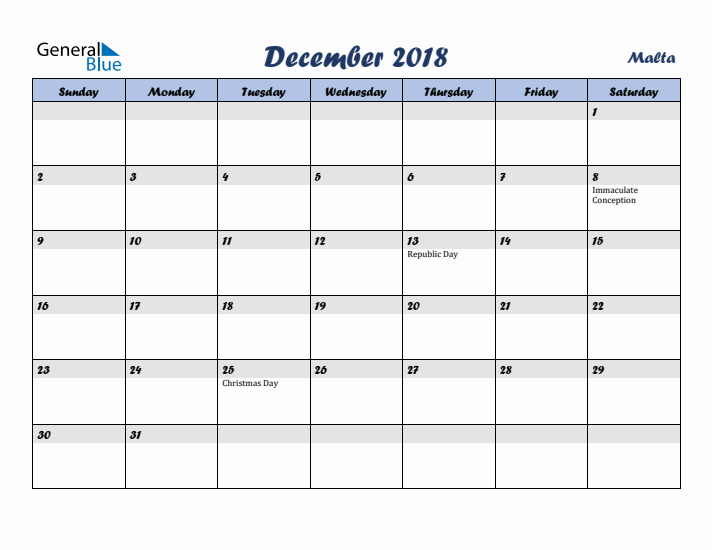 General Blue

December 2018

Malta

| Sunday | Monday | Tuesday | Wednesday | Thursday | Friday | Saturday |
|---|---|---|---|---|---|---|
| | | | | | | 1 |
| 2 | 3 | 4 | 5 | 6 | 7 | 8 Immaculate Conception |
| 9 | 10 | 11 | 12 | 13 Republic Day | 14 | 15 |
| 16 | 17 | 18 | 19 | 20 | 21 | 22 |
| 23 | 24 | 25 Christmas Day | 26 | 27 | 28 | 29 |
| 30 | 31 | | | | | |